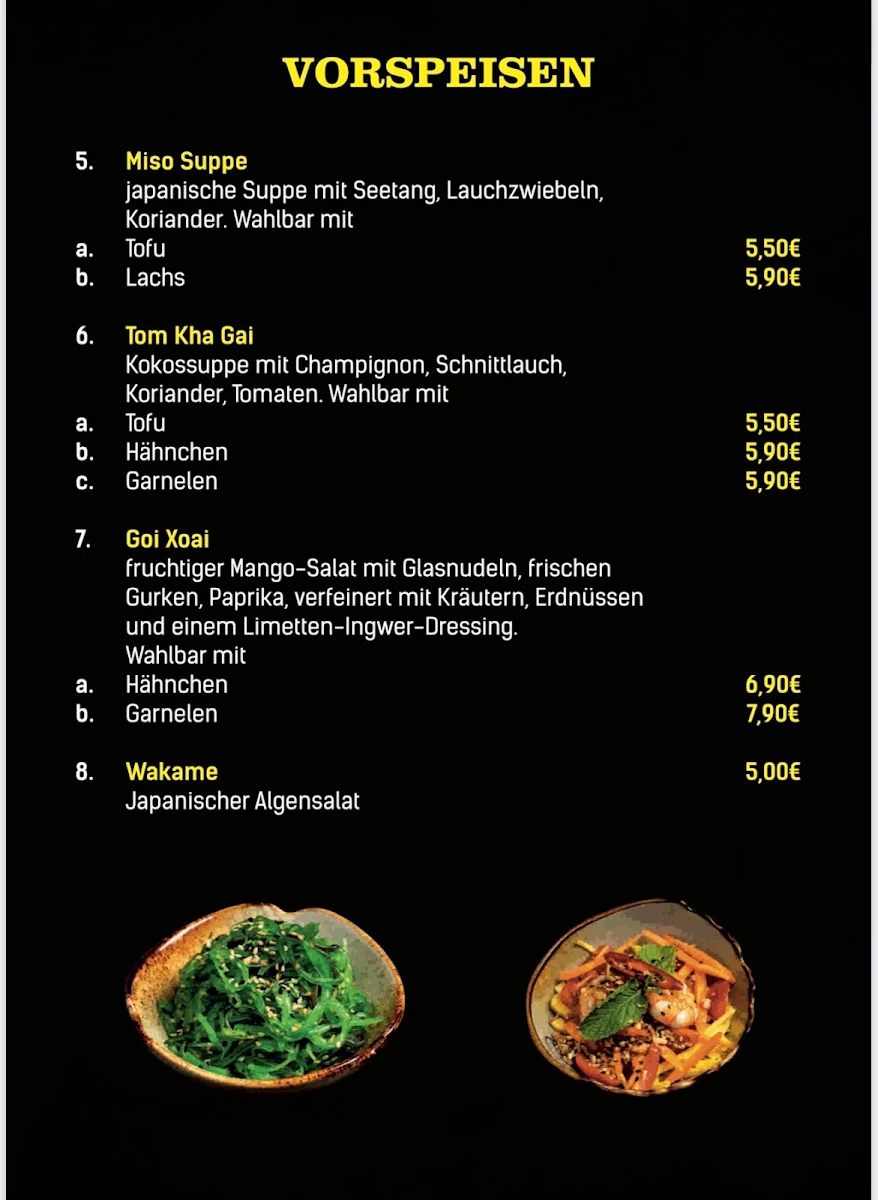 VORSPEISEN

5. Miso Suppe
japanische Suppe mit Seetang, Lauchzwiebeln, Koriander. Wahlbar mit
a. Tofu 5,50€
b. Lachs 5,90€

6. Tom Kha Gai
Kokossuppe mit Champignon, Schnittlauch, Koriander, Tomaten. Wahlbar mit
a. Tofu 5,50€
b. Hähnchen 5,90€
c. Garnelen 5,90€

7. Goi Xoai
fruchtiger Mango-Salat mit Glasnudeln, frischen Gurken, Paprika, verfeinert mit Kräutern, Erdnüssen und einem Limetten-Ingwer-Dressing.
Wahlbar mit
a. Hähnchen 6,90€
b. Garnelen 7,90€

8. Wakame 5,00€
Japanischer Algensalat